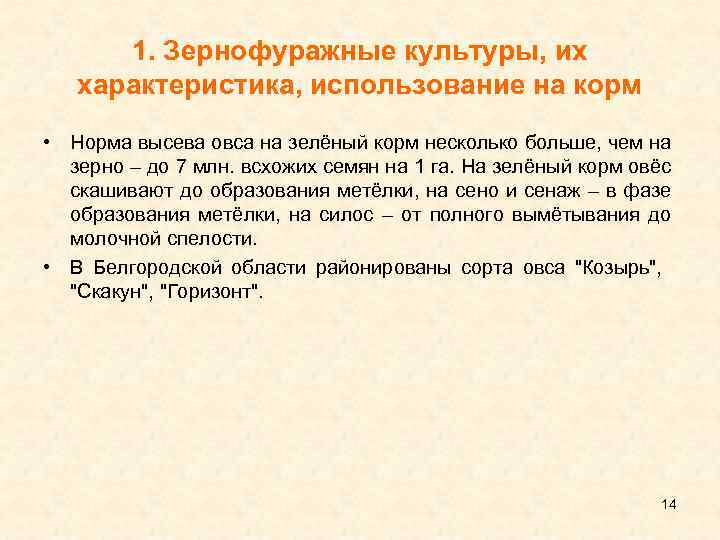 1. Зернофуражные культуры, их характеристика, использование на корм

• Норма высева овса на зелёный корм несколько больше, чем на зерно – до 7 млн. всхожих семян на 1 га. На зелёный корм овёс скашивают до образования метёлки, на сено и сенаж – в фазе образования метёлки, на силос – от полного вымётывания до молочной спелости.
• В Белгородской области районированы сорта овса "Козырь", "Скакун", "Горизонт".

14